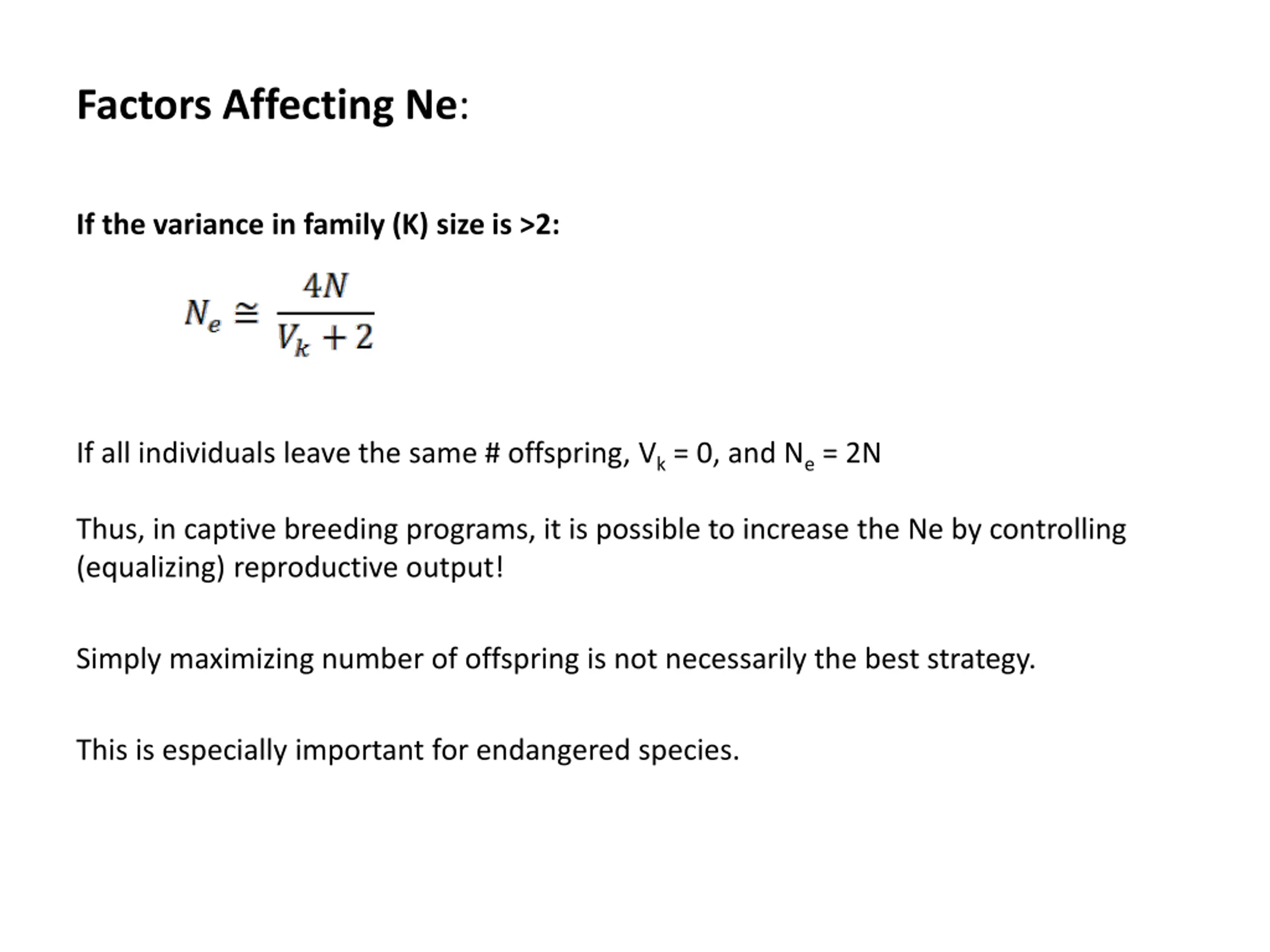 Factors Affecting Ne:

If the variance in family (K) size is >2:

$N_e \cong \frac{4N}{V_k + 2}$

If all individuals leave the same # offspring, $V_k$ = 0, and $N_e$ = 2N

Thus, in captive breeding programs, it is possible to increase the Ne by controlling (equalizing) reproductive output!

Simply maximizing number of offspring is not necessarily the best strategy.

This is especially important for endangered species.